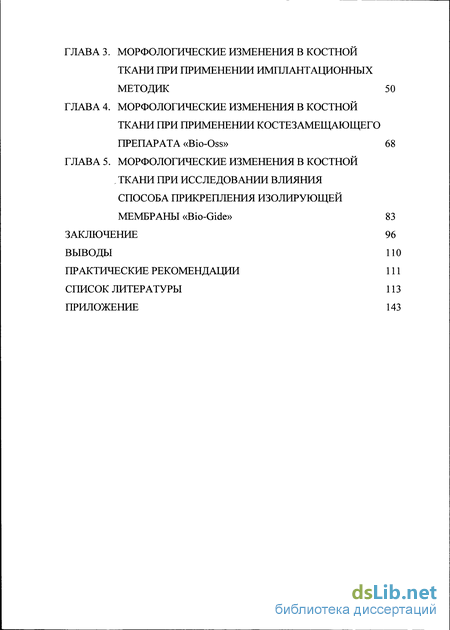 ГЛАВА 3. МОРФОЛОГИЧЕСКИЕ ИЗМЕНЕНИЯ В КОСТНОЙ ТКАНИ ПРИ ПРИМЕНЕНИИ ИМПЛАНТАЦИОННЫХ МЕТОДИК 50

ГЛАВА 4. МОРФОЛОГИЧЕСКИЕ ИЗМЕНЕНИЯ В КОСТНОЙ ТКАНИ ПРИ ПРИМЕНЕНИИ КОСТЕЗАМЕЩАЮЩЕГО ПРЕПАРАТА «Bio-Oss» 68

ГЛАВА 5. МОРФОЛОГИЧЕСКИЕ ИЗМЕНЕНИЯ В КОСТНОЙ ТКАНИ ПРИ ИССЛЕДОВАНИИ ВЛИЯНИЯ СПОСОБА ПРИКРЕПЛЕНИЯ ИЗОЛИРУЮЩЕЙ МЕМБРАНЫ «Bio-Gide» 83

ЗАКЛЮЧЕНИЕ 96

ВЫВОДЫ 110

ПРАКТИЧЕСКИЕ РЕКОМЕНДАЦИИ 111

СПИСОК ЛИТЕРАТУРЫ 113

ПРИЛОЖЕНИЕ 143

dsLib.net
библиотека диссертаций